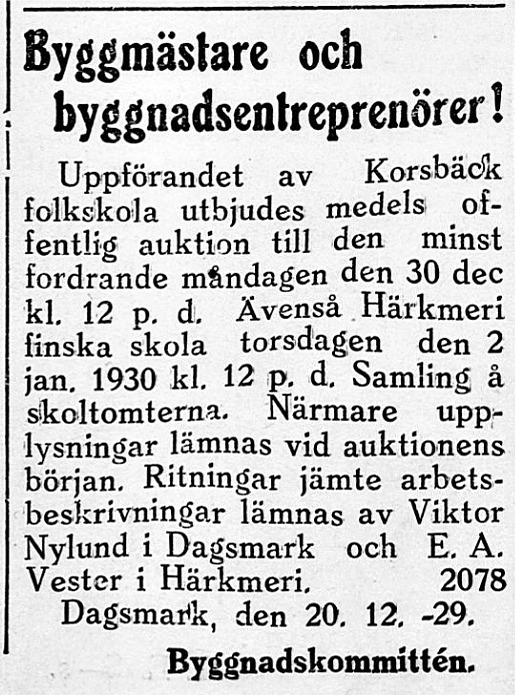 Byggmästare och byggnadsentreprenörer!

Uppförandet av Korsbäck folkskola utbjudes medels offentlig auktion till den minst fordrande måndagen den 30 dec kl. 12 p. d. Ävenså Härkmeri finska skola torsdagen den 2 jan. 1930 kl. 12 p. d. Samling å skoltomterna. Närmare upplysningar lämnas vid auktionens början. Ritningar jämte arbetsbeskrivningar lämnas av Viktor Nylund i Dagsmark och E. A. Vester i Härkmeri. 2078

Dagsmark, den 20. 12. -29.

Byggnadskommittén.